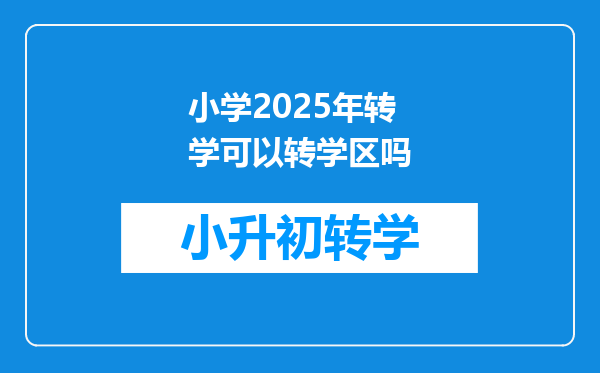 小学2025年转学可以转学区吗

小升初转学